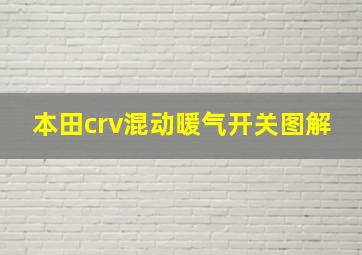 本田crv混动暖气开关图解